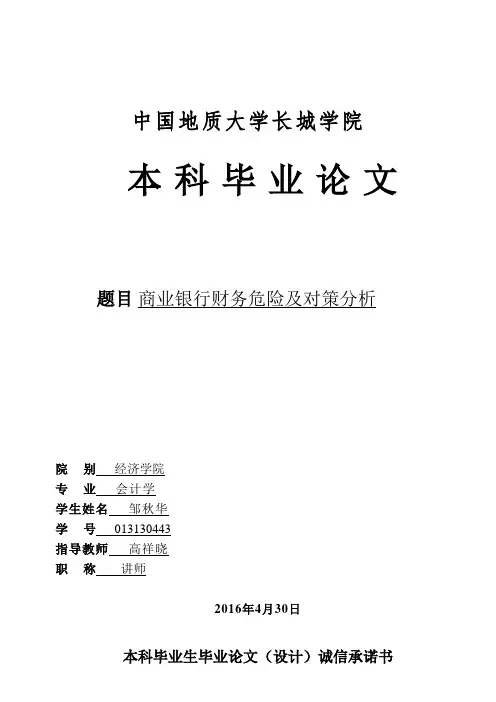 中国地质大学长城学院

本科毕业论文

题目 商业银行财务危险及对策分析

院　别 经济学院
专　业 会计学
学生姓名 邹秋华
学　号 013130443
指导教师 高祥晓
职　称 讲师

2016年4月30日

本科毕业生毕业论文（设计）诚信承诺书